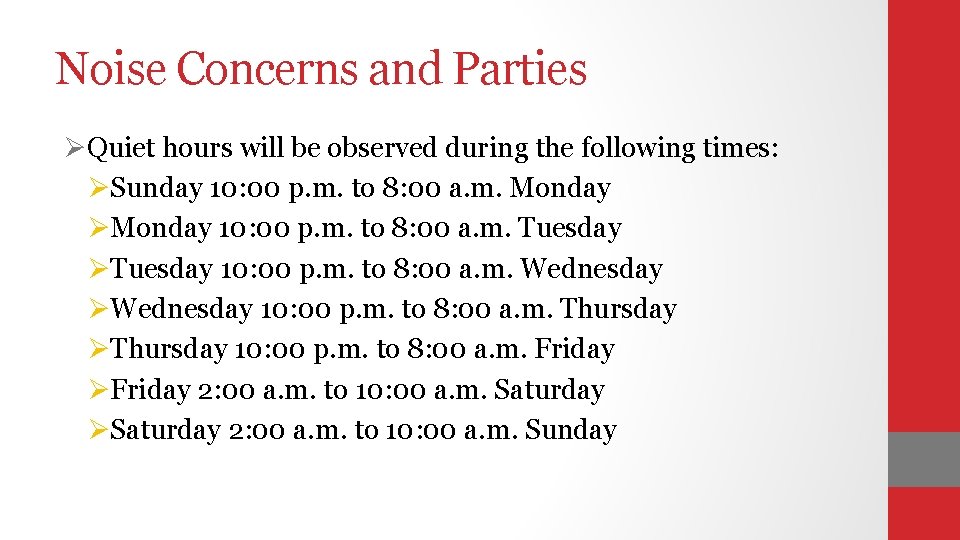 Noise Concerns and Parties

➢Quiet hours will be observed during the following times:
➢Sunday 10:00 p.m. to 8:00 a.m. Monday
➢Monday 10:00 p.m. to 8:00 a.m. Tuesday
➢Tuesday 10:00 p.m. to 8:00 a.m. Wednesday
➢Wednesday 10:00 p.m. to 8:00 a.m. Thursday
➢Thursday 10:00 p.m. to 8:00 a.m. Friday
➢Friday 2:00 a.m. to 10:00 a.m. Saturday
➢Saturday 2:00 a.m. to 10:00 a.m. Sunday